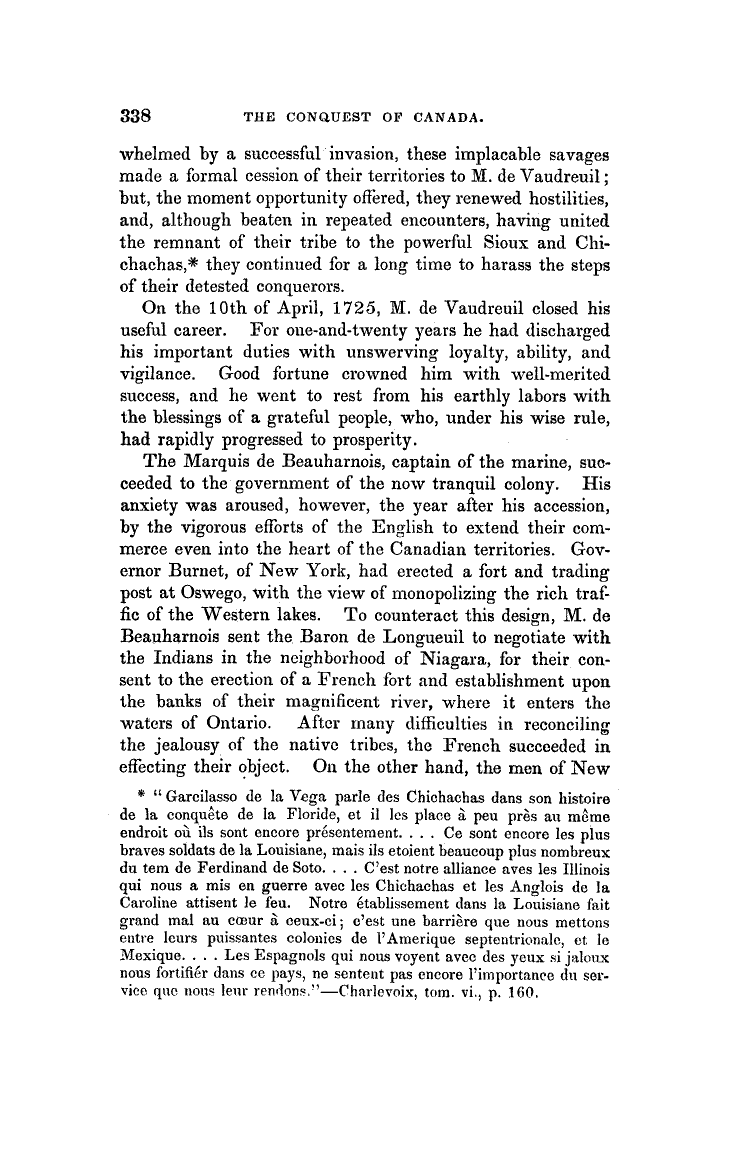 338 THE CONQUEST OF CANADA.

whelmed by a successful invasion, these implacable savages made a formal cession of their territories to M. de Vaudreuil; but, the moment opportunity offered, they renewed hostilities, and, although beaten in repeated encounters, having united the remnant of their tribe to the powerful Sioux and Chichachas,* they continued for a long time to harass the steps of their detested conquerors.

On the 10th of April, 1725, M. de Vaudreuil closed his useful career. For one-and-twenty years he had discharged his important duties with unswerving loyalty, ability, and vigilance. Good fortune crowned him with well-merited success, and he went to rest from his earthly labors with the blessings of a grateful people, who, under his wise rule, had rapidly progressed to prosperity.

The Marquis de Beauharnois, captain of the marine, succeeded to the government of the now tranquil colony. His anxiety was aroused, however, the year after his accession, by the vigorous efforts of the English to extend their commerce even into the heart of the Canadian territories. Governor Burnet, of New York, had erected a fort and trading post at Oswego, with the view of monopolizing the rich traffic of the Western lakes. To counteract this design, M. de Beauharnois sent the Baron de Longueuil to negotiate with the Indians in the neighborhood of Niagara, for their consent to the erection of a French fort and establishment upon the banks of their magnificent river, where it enters the waters of Ontario. After many difficulties in reconciling the jealousy of the native tribes, the French succeeded in effecting their object. On the other hand, the men of New

* "Garcilasso de la Vega parle des Chichachas dans son histoire de la conquête de la Floride, et il les place à peu près au même endroit où ils sont encore présentement. . . . Ce sont encore les plus braves soldats de la Louisiane, mais ils etoient beaucoup plus nombreux du tem de Ferdinand de Soto. . . . C'est notre alliance aves les Illinois qui nous a mis en guerre avec les Chichachas et les Anglois de la Caroline attisent le feu. Notre établissement dans la Louisiane fait grand mal au cœur à ceux-ci; c'est une barrière que nous mettons entre leurs puissantes colonies de l'Amerique septentrionale, et le Mexique. . . . Les Espagnols qui nous voyent avec des yeux si jaloux nous fortifiér dans ce pays, ne sentent pas encore l'importance du service que nous leur rendons."—Charlevoix, tom. vi., p. 160.